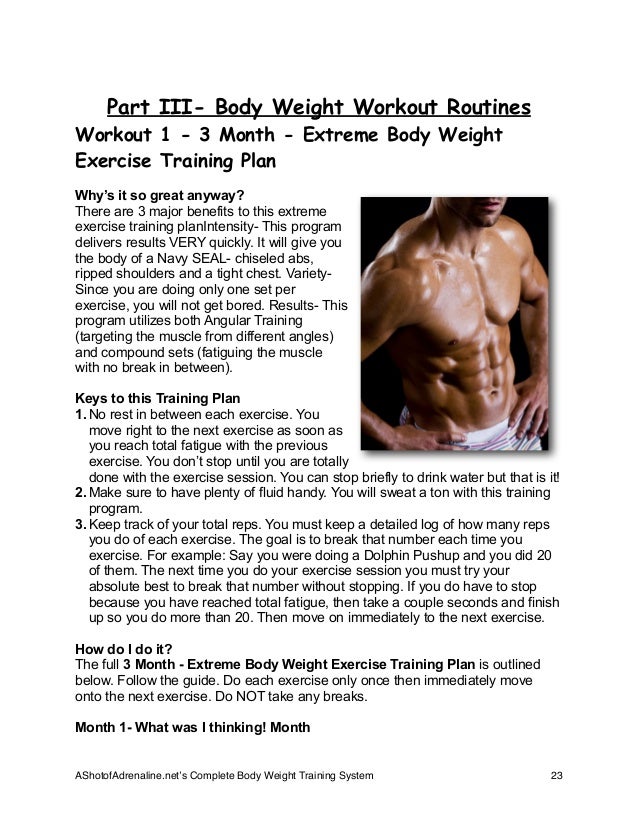 Part III- Body Weight Workout Routines

Workout 1 - 3 Month - Extreme Body Weight Exercise Training Plan

Why's it so great anyway?
There are 3 major benefits to this extreme exercise training planIntensity- This program delivers results VERY quickly. It will give you the body of a Navy SEAL- chiseled abs, ripped shoulders and a tight chest. Variety- Since you are doing only one set per exercise, you will not get bored. Results- This program utilizes both Angular Training (targeting the muscle from different angles) and compound sets (fatiguing the muscle with no break in between).

Keys to this Training Plan
1. No rest in between each exercise. You move right to the next exercise as soon as you reach total fatigue with the previous exercise. You don't stop until you are totally done with the exercise session. You can stop briefly to drink water but that is it!
2. Make sure to have plenty of fluid handy. You will sweat a ton with this training program.
3. Keep track of your total reps. You must keep a detailed log of how many reps you do of each exercise. The goal is to break that number each time you exercise. For example: Say you were doing a Dolphin Pushup and you did 20 of them. The next time you do your exercise session you must try your absolute best to break that number without stopping. If you do have to stop because you have reached total fatigue, then take a couple seconds and finish up so you do more than 20. Then move on immediately to the next exercise.

How do I do it?
The full 3 Month - Extreme Body Weight Exercise Training Plan is outlined below. Follow the guide. Do each exercise only once then immediately move onto the next exercise. Do NOT take any breaks.

Month 1- What was I thinking! Month

AShotofAdrenaline.net's Complete Body Weight Training System 23